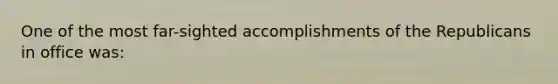 One of the most far-sighted accomplishments of the Republicans in office was: